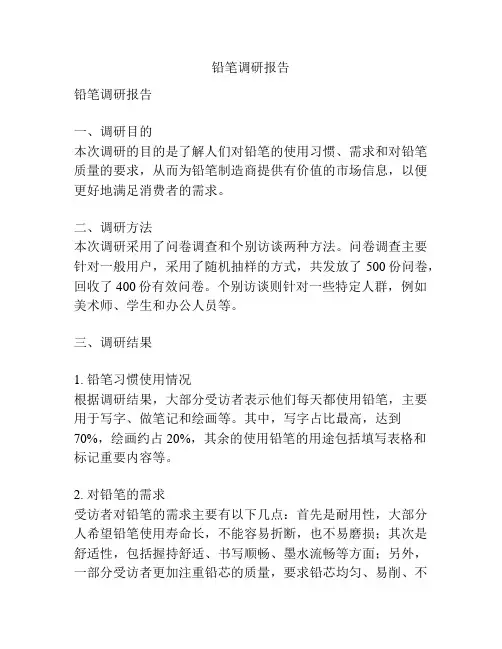 铅笔调研报告

铅笔调研报告

一、调研目的
本次调研的目的是了解人们对铅笔的使用习惯、需求和对铅笔质量的要求，从而为铅笔制造商提供有价值的市场信息，以便更好地满足消费者的需求。

二、调研方法
本次调研采用了问卷调查和个别访谈两种方法。问卷调查主要针对一般用户，采用了随机抽样的方式，共发放了 500 份问卷，回收了 400 份有效问卷。个别访谈则针对一些特定人群，例如美术师、学生和办公人员等。

三、调研结果

1. 铅笔习惯使用情况
根据调研结果，大部分受访者表示他们每天都使用铅笔，主要用于写字、做笔记和绘画等。其中，写字占比最高，达到 70%，绘画约占 20%，其余的使用铅笔的用途包括填写表格和标记重要内容等。

2. 对铅笔的需求
受访者对铅笔的需求主要有以下几点：首先是耐用性，大部分人希望铅笔使用寿命长，不能容易折断，也不易磨损；其次是舒适性，包括握持舒适、书写顺畅、墨水流畅等方面；另外，一部分受访者更加注重铅芯的质量，要求铅芯均匀、易削、不